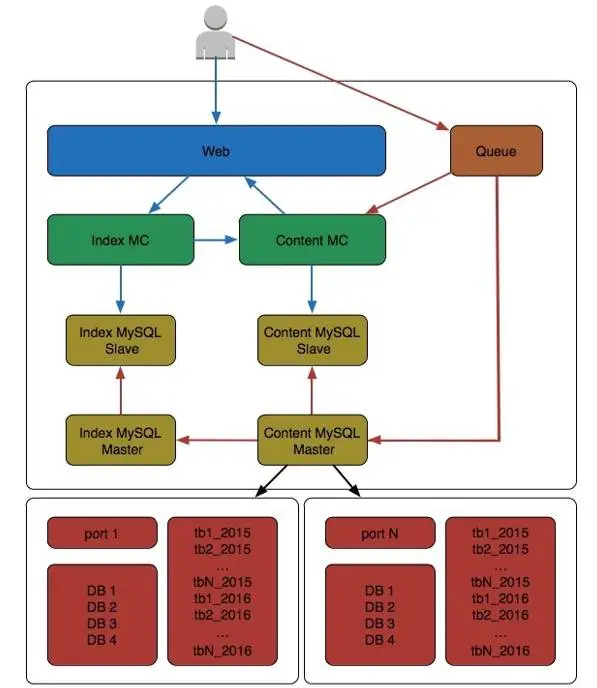 Web

Queue

Index MC

Content MC

Index MySQL Slave

Content MySQL Slave

Index MySQL Master

Content MySQL Master

port 1

DB 1
DB 2
DB 3
DB 4

tb1_2015
tb2_2015
...
tbN_2015
tb1_2016
tb2_2016
...
tbN_2016

port N

DB 1
DB 2
DB 3
DB 4

tb1_2015
tb2_2015
...
tbN_2015
tb1_2016
tb2_2016
...
tbN_2016